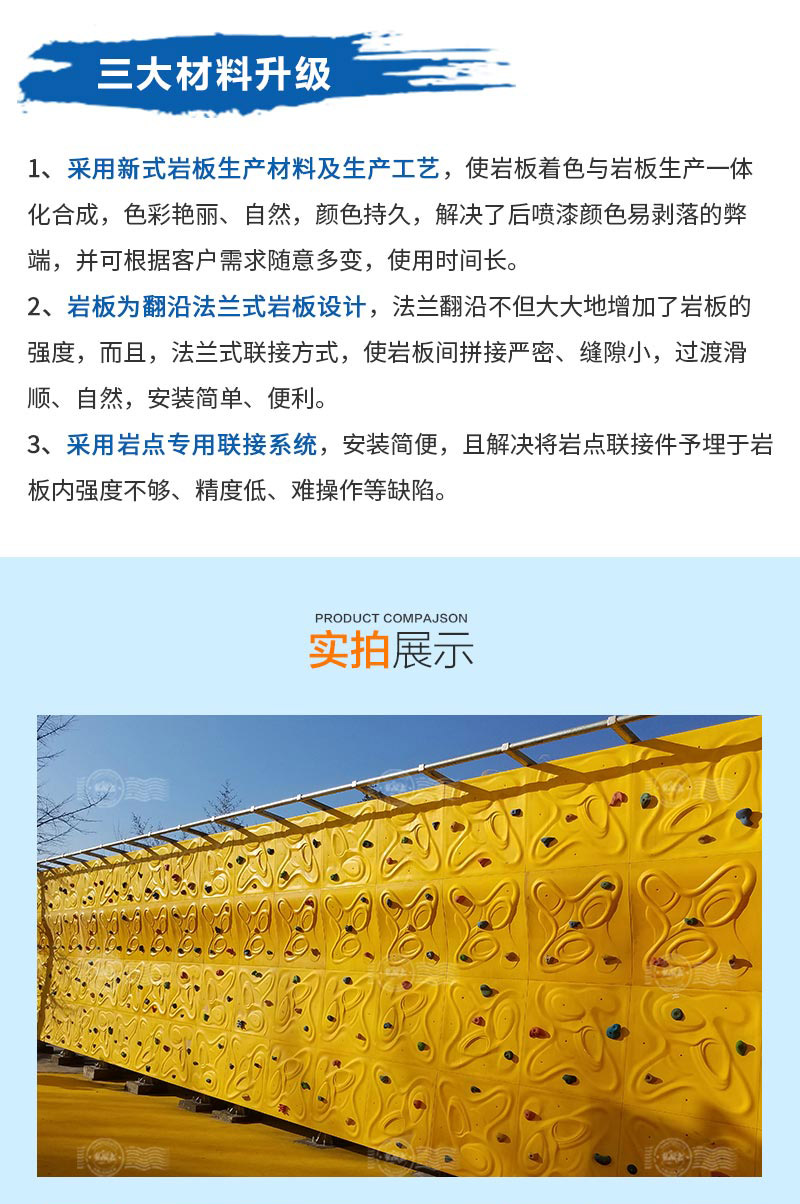 三大材料升级

1、采用新式岩板生产材料及生产工艺，使岩板着色与岩板生产一体化合成，色彩艳丽、自然，颜色持久，解决了后喷漆颜色易剥落的弊端，并可根据客户需求随意多变，使用时间长。

2、岩板为翻沿法兰式岩板设计，法兰翻沿不但大大地增加了岩板的强度，而且，法兰式联接方式，使岩板间拼接严密、缝隙小，过渡滑顺、自然，安装简单、便利。

3、采用岩点专用联接系统，安装简便，且解决将岩点联接件予埋于岩板内强度不够、精度低、难操作等缺陷。

PRODUCT COMPAJSON
实拍展示